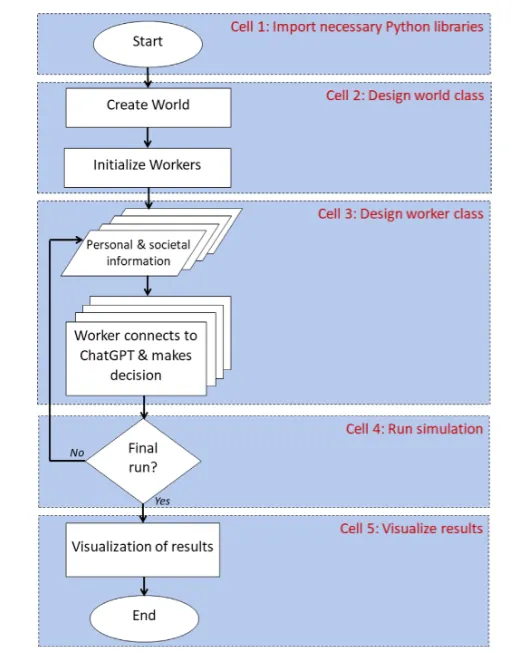 Cell 1: Import necessary Python libraries

Start

Cell 2: Design world class

Create World

Initialize Workers

Cell 3: Design worker class

Personal & societal information

Worker connects to ChatGPT & makes decision

Cell 4: Run simulation

Final run?

No

Yes

Cell 5: Visualize results

Visualization of results

End